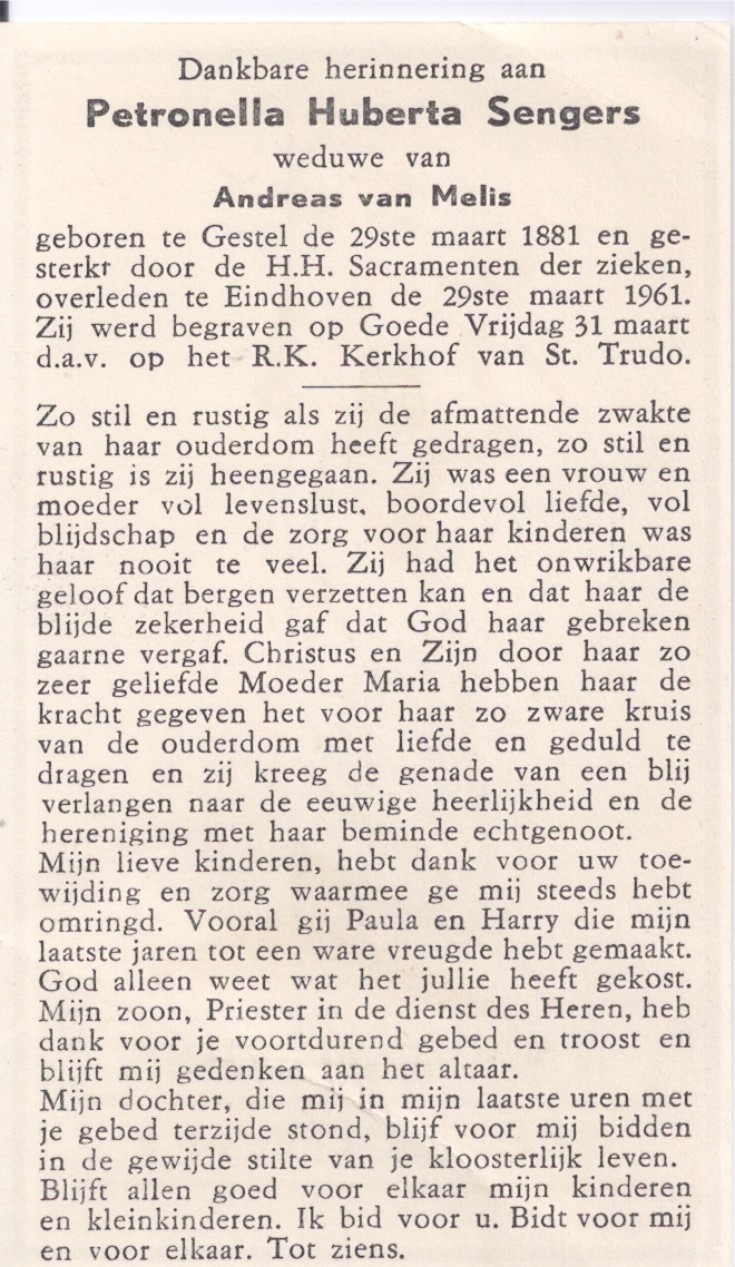 Dankbare herinnering aan
Petronella Huberta Sengers
weduwe van
Andreas van Melis
geboren te Gestel de 29ste maart 1881 en gesterkt door de H.H. Sacramenten der zieken, overleden te Eindhoven de 29ste maart 1961. Zij werd begraven op Goede Vrijdag 31 maart d.a.v. op het R.K. Kerkhof van St. Trudo.

Zo stil en rustig als zij de afmattende zwakte van haar ouderdom heeft gedragen, zo stil en rustig is zij heengegaan. Zij was een vrouw en moeder vol levenslust, boordevol liefde, vol blijdschap en de zorg voor haar kinderen was haar nooit te veel. Zij had het onwrikbare geloof dat bergen verzetten kan en dat haar de blijde zekerheid gaf dat God haar gebreken gaarne vergaf. Christus en Zijn door haar zo zeer geliefde Moeder Maria hebben haar de kracht gegeven het voor haar zo zware kruis van de ouderdom met liefde en geduld te dragen en zij kreeg de genade van een blij verlangen naar de eeuwige heerlijkheid en de hereniging met haar beminde echtgenoot.
Mijn lieve kinderen, hebt dank voor uw toewijding en zorg waarmee ge mij steeds hebt omringd. Vooral gij Paula en Harry die mijn laatste jaren tot een ware vreugde hebt gemaakt. God alleen weet wat het jullie heeft gekost. Mijn zoon, Priester in de dienst des Heren, heb dank voor je voortdurend gebed en troost en blijft mij gedenken aan het altaar.
Mijn dochter, die mij in mijn laatste uren met je gebed terzijde stond, blijf voor mij bidden in de gewijde stilte van je kloosterlijk leven.
Blijft allen goed voor elkaar mijn kinderen en kleinkinderen. Ik bid voor u. Bidt voor mij en voor elkaar. Tot ziens.